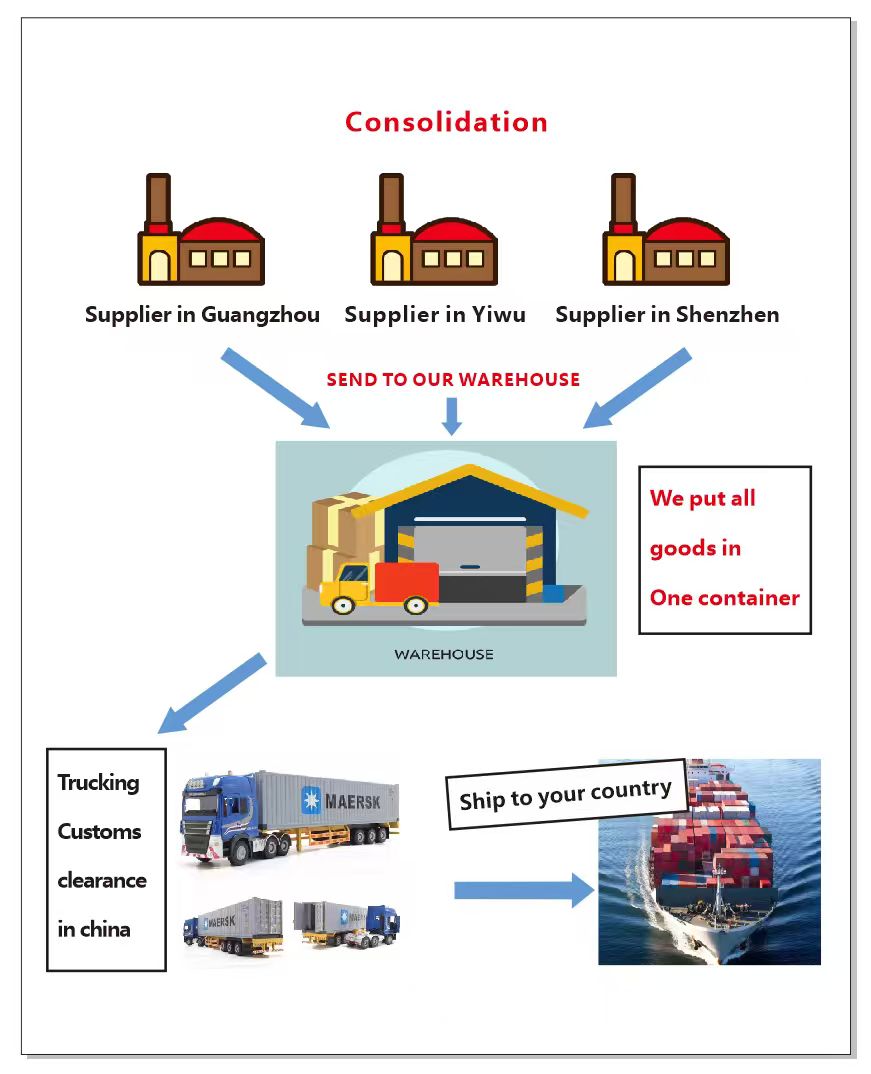 Consolidation

Supplier in Guangzhou Supplier in Yiwu Supplier in Shenzhen

SEND TO OUR WAREHOUSE

WAREHOUSE

We put all goods in One container

Trucking Customs clearance in china

MAERSK

MAERSK

MAERSK

Ship to your country